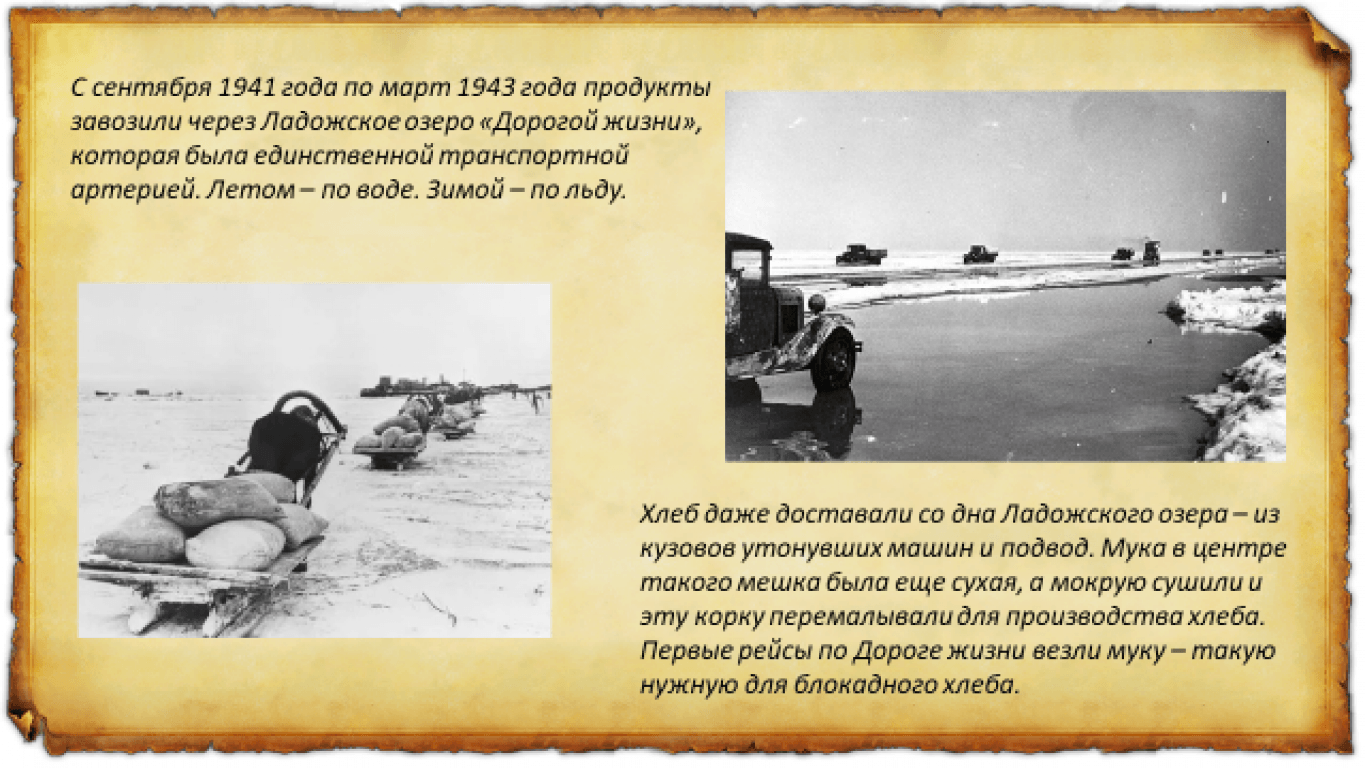 С сентября 1941 года по март 1943 года продукты завозили через Ладожское озеро «Дорогой жизни», которая была единственной транспортной артерией. Летом – по воде. Зимой – по льду.

Хлеб даже доставали со дна Ладожского озера – из кузовов утонувших машин и подвод. Мука в центре такого мешка была еще сухая, а мокрую сушили и эту корку перемалывали для производства хлеба. Первые рейсы по Дороге жизни везли муку – такую нужную для блокадного хлеба.